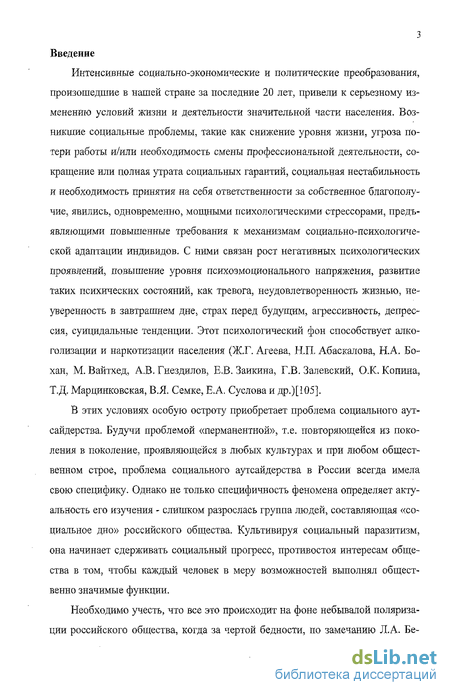 3

Введение

Интенсивные социально-экономические и политические преобразования, произошедшие в нашей стране за последние 20 лет, привели к серьезному изменению условий жизни и деятельности значительной части населения. Возникшие социальные проблемы, такие как снижение уровня жизни, угроза потери работы и/или необходимость смены профессиональной деятельности, сокращение или полная утрата социальных гарантий, социальная нестабильность и необходимость принятия на себя ответственности за собственное благополучие, явились, одновременно, мощными психологическими стрессорами, предъявляющими повышенные требования к механизмам социально-психологической адаптации индивидов. С ними связан рост негативных психологических проявлений, повышение уровня психоэмоционального напряжения, развитие таких психических состояний, как тревога, неудовлетворенность жизнью, неуверенность в завтрашнем дне, страх перед будущим, агрессивность, депрессия, суицидальные тенденции. Этот психологический фон способствует алкоголизации и наркотизации населения (Ж.Г. Агеева, Н.П. Абаскалова, Н.А. Бохан, М. Вайтхед, А.В. Гнездилов, Е.В. Заикина, Г.В. Залевский, О.К. Копина, Т.Д. Марцинковская, В.Я. Семке, Е.А. Суслова и др.)[105].

В этих условиях особую остроту приобретает проблема социального аутсайдерства. Будучи проблемой «перманентной», т.е. повторяющейся из поколения в поколение, проявляющейся в любых культурах и при любом общественном строе, проблема социального аутсайдерства в России всегда имела свою специфику. Однако не только специфичность феномена определяет актуальность его изучения - слишком разрослась группа людей, составляющая «социальное дно» российского общества. Культивируя социальный паразитизм, она начинает сдерживать социальный прогресс, противостоя интересам общества в том, чтобы каждый человек в меру возможностей выполнял общественно значимые функции.

Необходимо учесть, что все это происходит на фоне небывалой поляризации российского общества, когда за чертой бедности, по замечанию Л.А. Бе-

dsLib.net
библиотека диссертаций